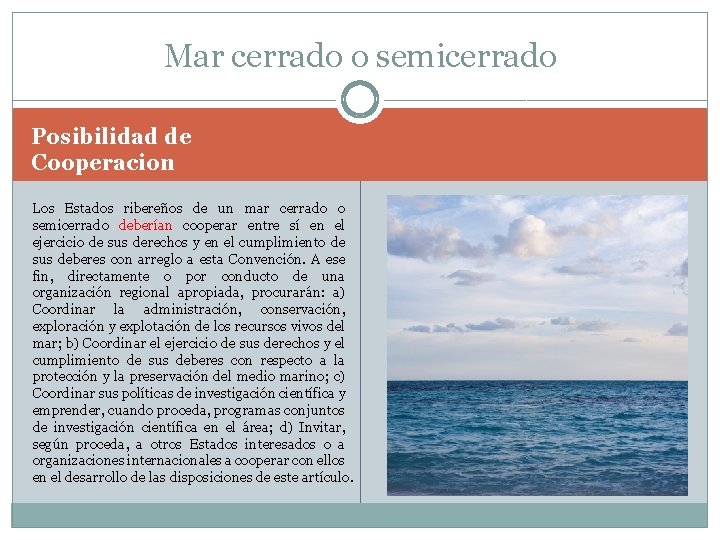 Mar cerrado o semicerrado

Posibilidad de Cooperacion

Los Estados ribereños de un mar cerrado o semicerrado deberían cooperar entre sí en el ejercicio de sus derechos y en el cumplimiento de sus deberes con arreglo a esta Convención. A ese fin, directamente o por conducto de una organización regional apropiada, procurarán: a) Coordinar la administración, conservación, exploración y explotación de los recursos vivos del mar; b) Coordinar el ejercicio de sus derechos y el cumplimiento de sus deberes con respecto a la protección y la preservación del medio marino; c) Coordinar sus políticas de investigación científica y emprender, cuando proceda, programas conjuntos de investigación científica en el área; d) Invitar, según proceda, a otros Estados interesados o a organizaciones internacionales a cooperar con ellos en el desarrollo de las disposiciones de este artículo.